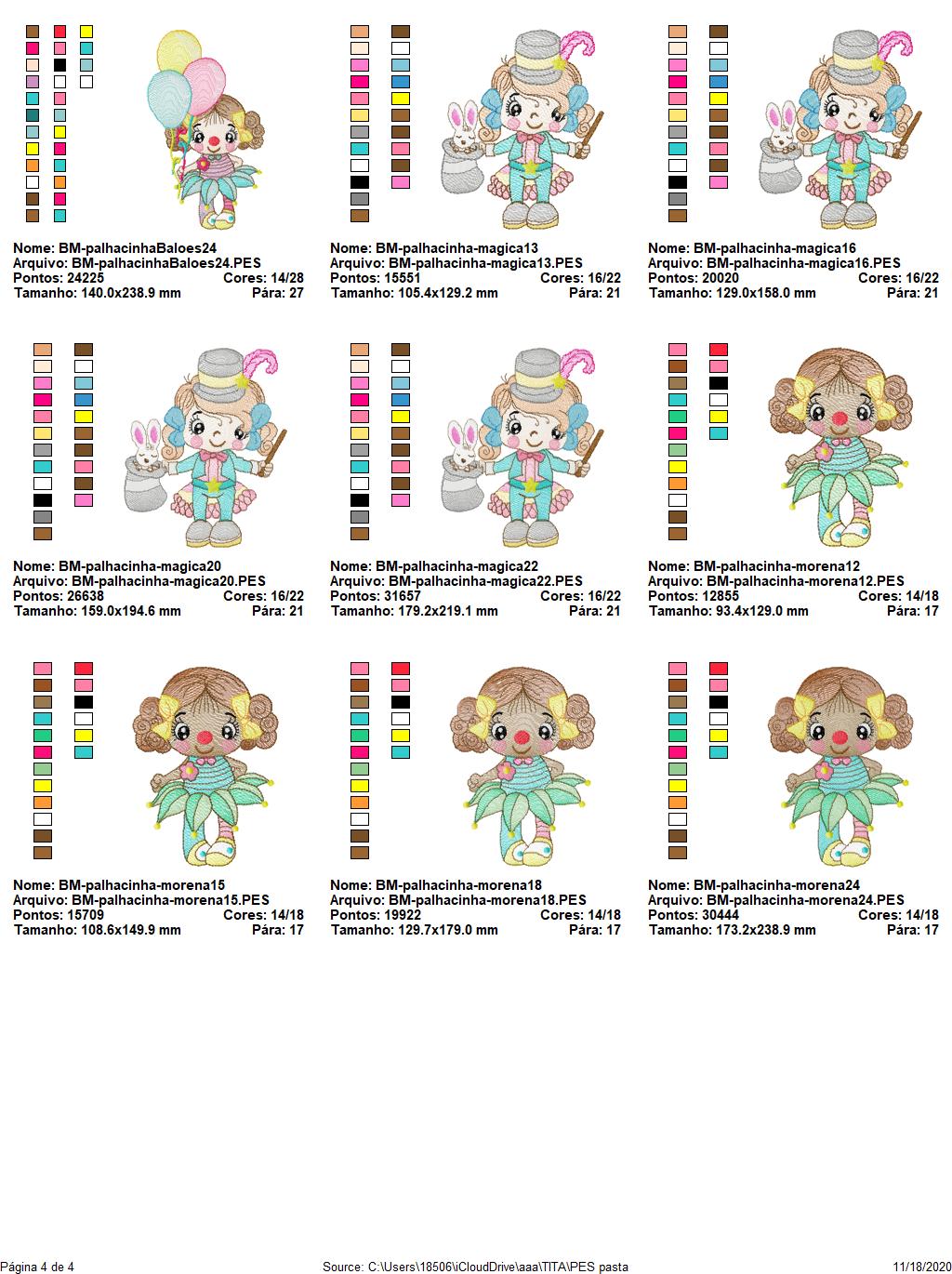 Nome: BM-palhacinhaBaloes24
Arquivo: BM-palhacinhaBaloes24.PES
Pontos: 24225 Cores: 14/28
Tamanho: 140.0x238.9 mm Pára: 27

Nome: BM-palhacinha-magica13
Arquivo: BM-palhacinha-magica13.PES
Pontos: 15551 Cores: 16/22
Tamanho: 105.4x129.2 mm Pára: 21

Nome: BM-palhacinha-magica16
Arquivo: BM-palhacinha-magica16.PES
Pontos: 20020 Cores: 16/22
Tamanho: 129.0x158.0 mm Pára: 21

Nome: BM-palhacinha-magica20
Arquivo: BM-palhacinha-magica20.PES
Pontos: 26638 Cores: 16/22
Tamanho: 159.0x194.6 mm Pára: 21

Nome: BM-palhacinha-magica22
Arquivo: BM-palhacinha-magica22.PES
Pontos: 31657 Cores: 16/22
Tamanho: 179.2x219.1 mm Pára: 21

Nome: BM-palhacinha-morena12
Arquivo: BM-palhacinha-morena12.PES
Pontos: 12855 Cores: 14/18
Tamanho: 93.4x129.0 mm Pára: 17

Nome: BM-palhacinha-morena15
Arquivo: BM-palhacinha-morena15.PES
Pontos: 15709 Cores: 14/18
Tamanho: 108.6x149.9 mm Pára: 17

Nome: BM-palhacinha-morena18
Arquivo: BM-palhacinha-morena18.PES
Pontos: 19922 Cores: 14/18
Tamanho: 129.7x179.0 mm Pára: 17

Nome: BM-palhacinha-morena24
Arquivo: BM-palhacinha-morena24.PES
Pontos: 30444 Cores: 14/18
Tamanho: 173.2x238.9 mm Pára: 17

Página 4 de 4 Source: C:\Users\18506\iCloudDrive\aaa\TITA\PES pasta 11/18/2020